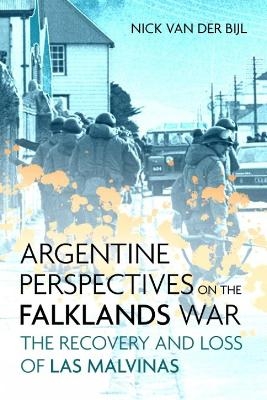 NICK VAN DER BIJL

ARGENTINE PERSPECTIVES ON THE FALKLANDS WAR

THE RECOVERY AND LOSS OF LAS MALVINAS